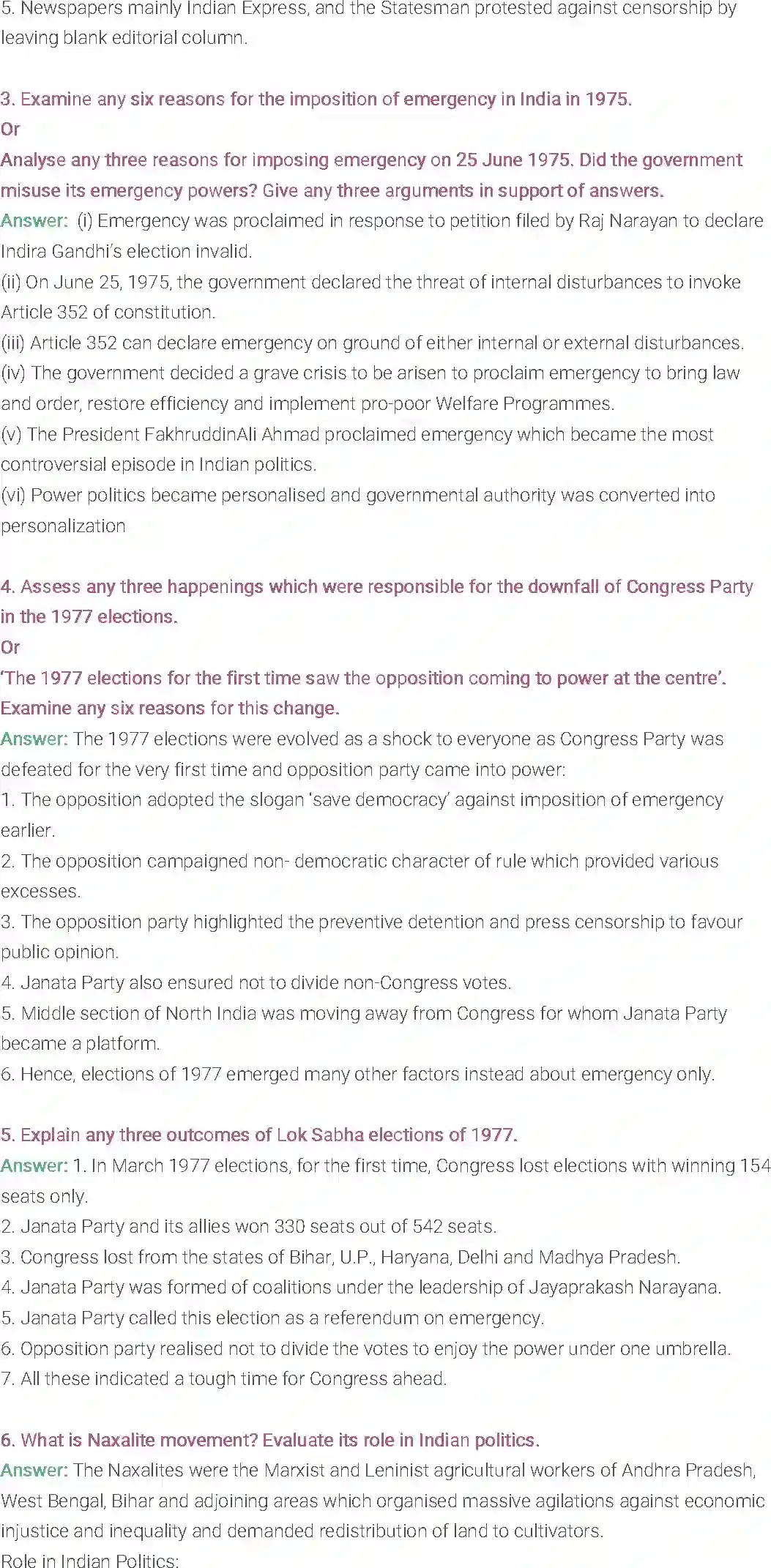 5. Newspapers mainly Indian Express, and the Statesman protested against censorship by leaving blank editorial column.

3. Examine any six reasons for the imposition of emergency in India in 1975.
Or
Analyse any three reasons for imposing emergency on 25 June 1975. Did the government misuse its emergency powers? Give any three arguments in support of answers.
Answer: (i) Emergency was proclaimed in response to petition filed by Raj Narayan to declare Indira Gandhi's election invalid.
(ii) On June 25, 1975, the government declared the threat of internal disturbances to invoke Article 352 of constitution.
(iii) Article 352 can declare emergency on ground of either internal or external disturbances.
(iv) The government decided a grave crisis to be arisen to proclaim emergency to bring law and order, restore efficiency and implement pro-poor Welfare Programmes.
(v) The President FakhruddinAli Ahmad proclaimed emergency which became the most controversial episode in Indian politics.
(vi) Power politics became personalised and governmental authority was converted into personalization

4. Assess any three happenings which were responsible for the downfall of Congress Party in the 1977 elections.
Or
'The 1977 elections for the first time saw the opposition coming to power at the centre'. Examine any six reasons for this change.
Answer: The 1977 elections were evolved as a shock to everyone as Congress Party was defeated for the very first time and opposition party came into power:
1. The opposition adopted the slogan 'save democracy' against imposition of emergency earlier.
2. The opposition campaigned non- democratic character of rule which provided various excesses.
3. The opposition party highlighted the preventive detention and press censorship to favour public opinion.
4. Janata Party also ensured not to divide non-Congress votes.
5. Middle section of North India was moving away from Congress for whom Janata Party became a platform.
6. Hence, elections of 1977 emerged many other factors instead about emergency only.

5. Explain any three outcomes of Lok Sabha elections of 1977.
Answer: 1. In March 1977 elections, for the first time, Congress lost elections with winning 154 seats only.
2. Janata Party and its allies won 330 seats out of 542 seats.
3. Congress lost from the states of Bihar, U.P., Haryana, Delhi and Madhya Pradesh.
4. Janata Party was formed of coalitions under the leadership of Jayaprakash Narayana.
5. Janata Party called this election as a referendum on emergency.
6. Opposition party realised not to divide the votes to enjoy the power under one umbrella.
7. All these indicated a tough time for Congress ahead.

6. What is Naxalite movement? Evaluate its role in Indian politics.
Answer: The Naxalites were the Marxist and Leninist agricultural workers of Andhra Pradesh, West Bengal, Bihar and adjoining areas which organised massive agilations against economic injustice and inequality and demanded redistribution of land to cultivators.
Role in Indian Politics: